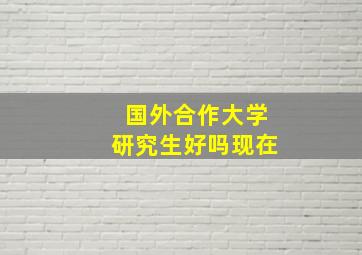 国外合作大学
研究生好吗现在